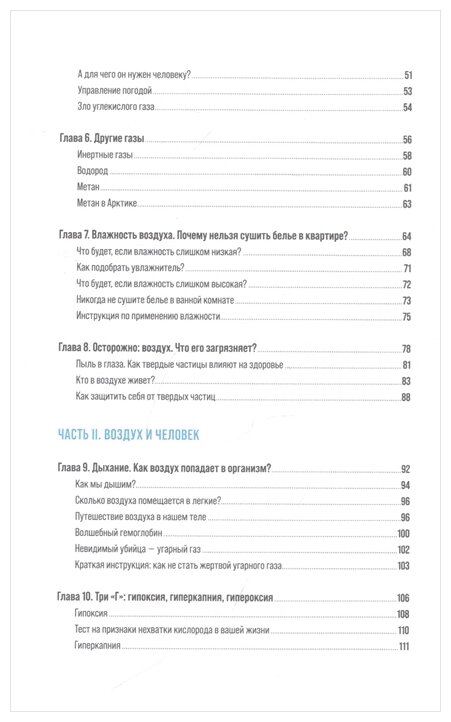 А для чего он нужен человеку? 51
Управление погодой 53
Зло углекислого газа 54

Глава 6. Другие газы 56
Инертные газы 58
Водород 60
Метан 61
Метан в Арктике 63

Глава 7. Влажность воздуха. Почему нельзя сушить белье в квартире? 64
Что будет, если влажность слишком низкая? 68
Как подобрать увлажнитель? 71
Что будет, если влажность слишком высокая? 72
Никогда не сушите белье в ванной комнате 73
Инструкция по применению влажности 75

Глава 8. Осторожно: воздух. Что его загрязняет? 78
Пыль в глаза. Как твердые частицы влияют на здоровье 81
Кто в воздухе живет? 83
Как защитить себя от твердых частиц 88

ЧАСТЬ II. ВОЗДУХ И ЧЕЛОВЕК

Глава 9. Дыхание. Как воздух попадает в организм? 92
Как мы дышим? 94
Сколько воздуха помещается в легкие? 96
Путешествие воздуха в нашем теле 96
Волшебный гемоглобин 100
Невидимый убийца — угарный газ 102
Краткая инструкция: как не стать жертвой угарного газа 103

Глава 10. Три «Г»: гипоксия, гиперкапния, гипероксия 106
Гипоксия 108
Тест на признаки нехватки кислорода в вашей жизни 110
Гиперкапния 111